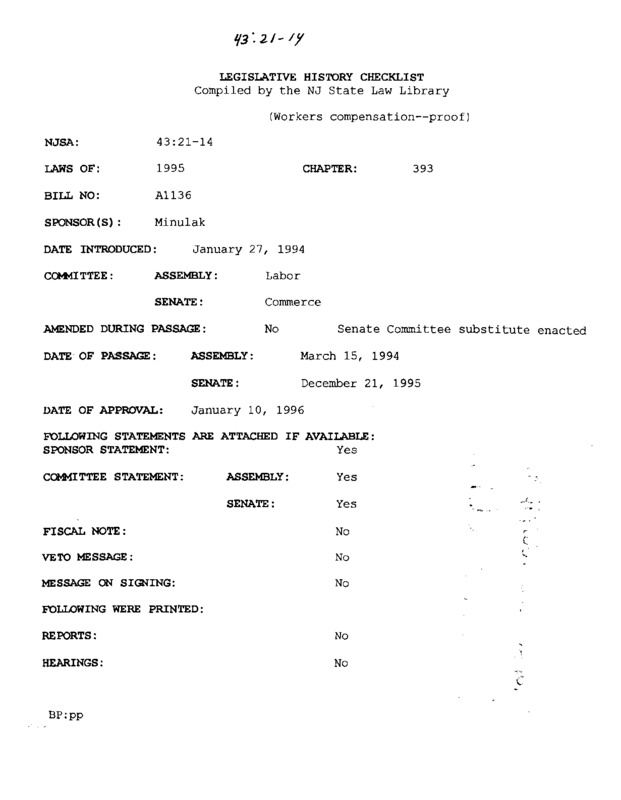 43:21-14

LEGISLATIVE HISTORY CHECKLIST
Compiled by the NJ State Law Library

(Workers compensation--proof)

NJSA: 43:21-14

LAWS OF: 1995 CHAPTER: 393

BILL NO: A1136

SPONSOR(S): Minulak

DATE INTRODUCED: January 27, 1994

COMMITTEE: ASSEMBLY: Labor

SENATE: Commerce

AMENDED DURING PASSAGE: No Senate Committee substitute enacted

DATE OF PASSAGE: ASSEMBLY: March 15, 1994

SENATE: December 21, 1995

DATE OF APPROVAL: January 10, 1996

FOLLOWING STATEMENTS ARE ATTACHED IF AVAILABLE:
SPONSOR STATEMENT: Yes

COMMITTEE STATEMENT: ASSEMBLY: Yes

SENATE: Yes

FISCAL NOTE: No

VETO MESSAGE: No

MESSAGE ON SIGNING: No

FOLLOWING WERE PRINTED:

REPORTS: No

HEARINGS: No

BP:pp